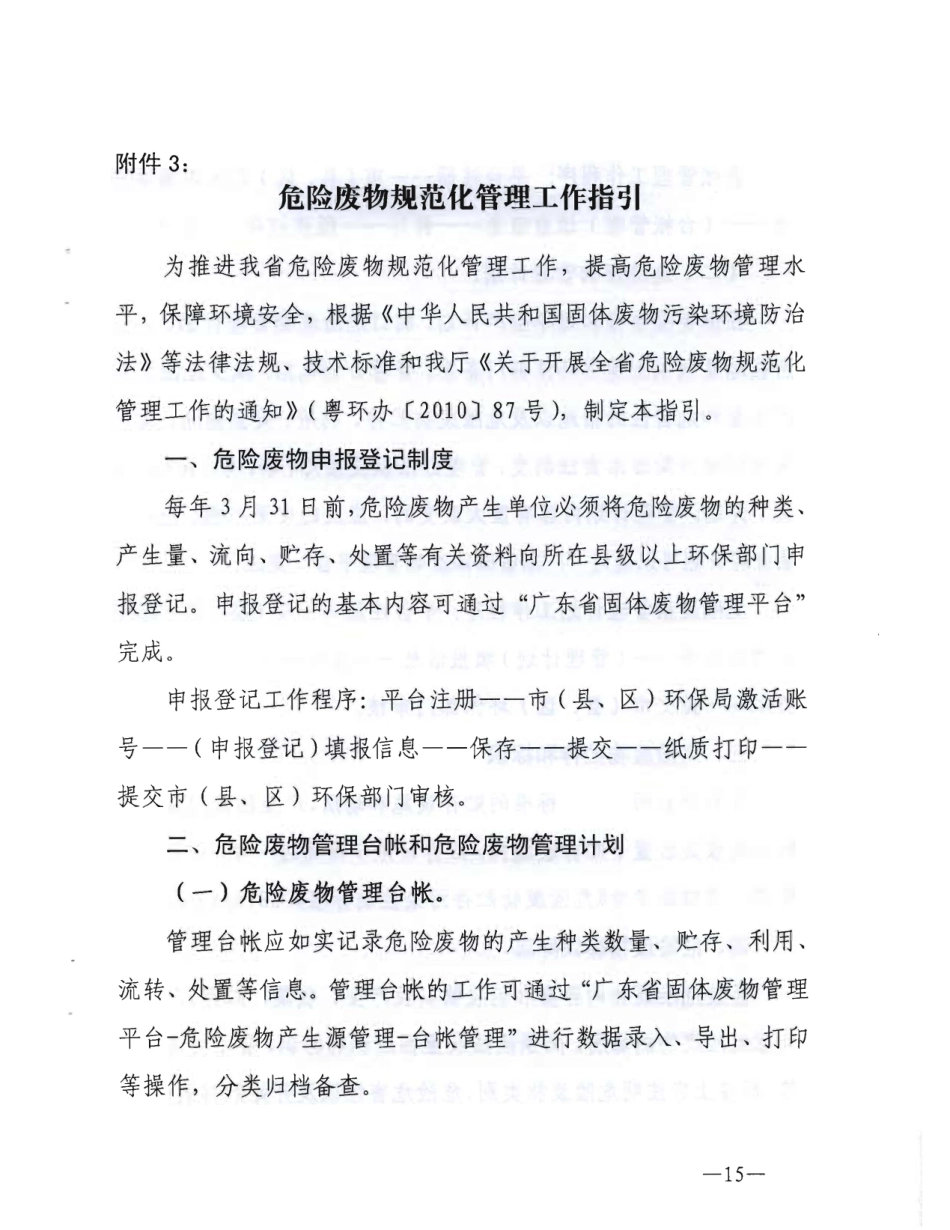 附件 3：

危险废物规范化管理工作指引

为推进我省危险废物规范化管理工作，提高危险废物管理水平，保障环境安全，根据《中华人民共和国固体废物污染环境防治法》等法律法规、技术标准和我厅《关于开展全省危险废物规范化管理工作的通知》（粤环办〔2010〕87 号），制定本指引。

一、危险废物申报登记制度

每年 3 月 31 日前，危险废物产生单位必须将危险废物的种类、产生量、流向、贮存、处置等有关资料向所在县级以上环保部门申报登记。申报登记的基本内容可通过“广东省固体废物管理平台”完成。

申报登记工作程序：平台注册——市（县、区）环保局激活账号——（申报登记）填报信息——保存——提交——纸质打印——提交市（县、区）环保部门审核。

二、危险废物管理台帐和危险废物管理计划

（一）危险废物管理台帐。

管理台帐应如实记录危险废物的产生种类数量、贮存、利用、流转、处置等信息。管理台帐的工作可通过“广东省固体废物管理平台-危险废物产生源管理-台帐管理”进行数据录入、导出、打印等操作，分类归档备查。

—15—